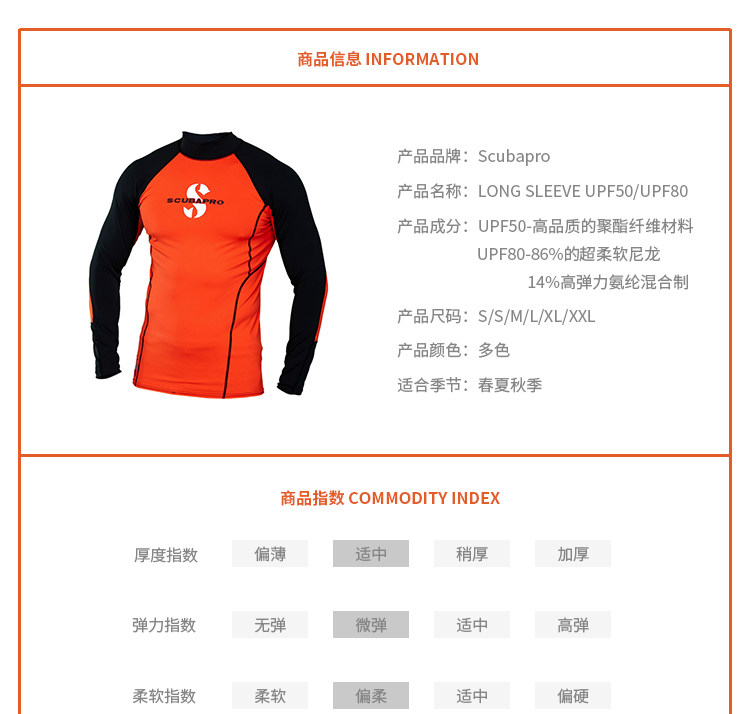 商品信息 INFORMATION

SCUBAPRO

产品品牌：Scubapro

产品名称：LONG SLEEVE UPF50/UPF80

产品成分：UPF50-高品质的聚酯纤维材料
UPF80-86%的超柔软尼龙
14%高弹力氨纶混合制

产品尺码：S/S/M/L/XL/XXL

产品颜色：多色

适合季节：春夏秋季

商品指数 COMMODITY INDEX

| 厚度指数 | 偏薄 | 适中 | 稍厚 | 加厚 |
|---|---|---|---|---|
| 弹力指数 | 无弹 | 微弹 | 适中 | 高弹 |
| 柔软指数 | 柔软 | 偏柔 | 适中 | 偏硬 |